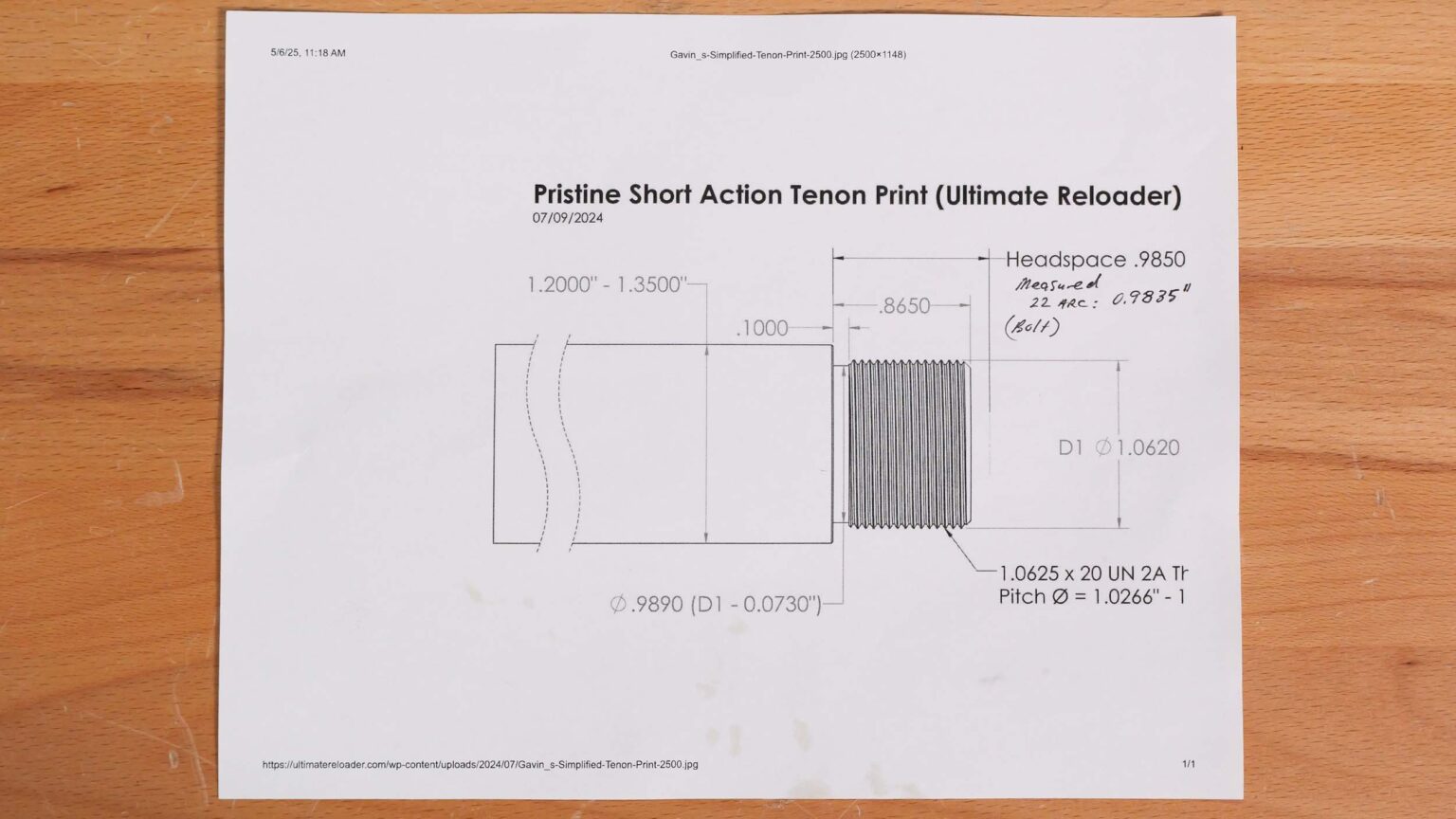 5/6/25, 11:18 AM

Gavin_s-Simplified-Tenon-Print-2500.jpg (2500×1148)

Pristine Short Action Tenon Print (Ultimate Reloader)
07/09/2024

Headspace .9850
Measured
22 ARC: 0.9835"
(Bolt)

1.2000" - 1.3500"

.8650

.1000

D1 ∅1.0620

1.0625 x 20 UN 2A Th
Pitch Ø = 1.0266" - 1

∅.9890 (D1 - 0.0730")

https://ultimatereloader.com/wp-content/uploads/2024/07/Gavin_s-Simplified-Tenon-Print-2500.jpg

1/1